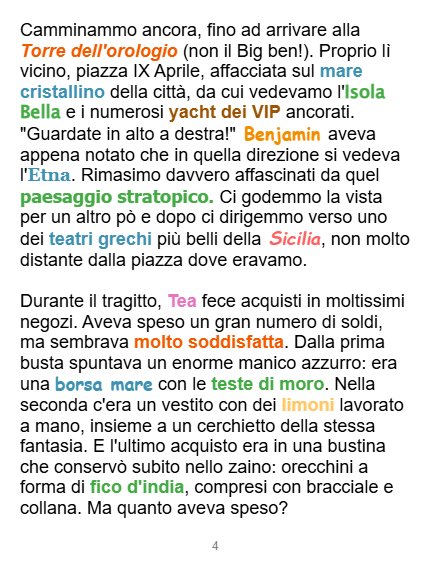 Camminammo ancora, fino ad arrivare alla Torre dell'orologio (non il Big ben!). Proprio lì vicino, piazza IX Aprile, affacciata sul mare cristallino della città, da cui vedevamo l'Isola Bella e i numerosi yacht dei VIP ancorati. "Guardate in alto a destra!" Benjamin aveva appena notato che in quella direzione si vedeva l'Etna. Rimasimo davvero affascinati da quel paesaggio stratopico. Ci godemmo la vista per un altro pò e dopo ci dirigemmo verso uno dei teatri grechi più belli della Sicilia, non molto distante dalla piazza dove eravamo.

Durante il tragitto, Tea fece acquisti in moltissimi negozi. Aveva speso un gran numero di soldi, ma sembrava molto soddisfatta. Dalla prima busta spuntava un enorme manico azzurro: era una borsa mare con le teste di moro. Nella seconda c'era un vestito con dei limoni lavorato a mano, insieme a un cerchietto della stessa fantasia. E l'ultimo acquisto era in una bustina che conservò subito nello zaino: orecchini a forma di fico d'india, compresi con bracciale e collana. Ma quanto aveva speso?

4